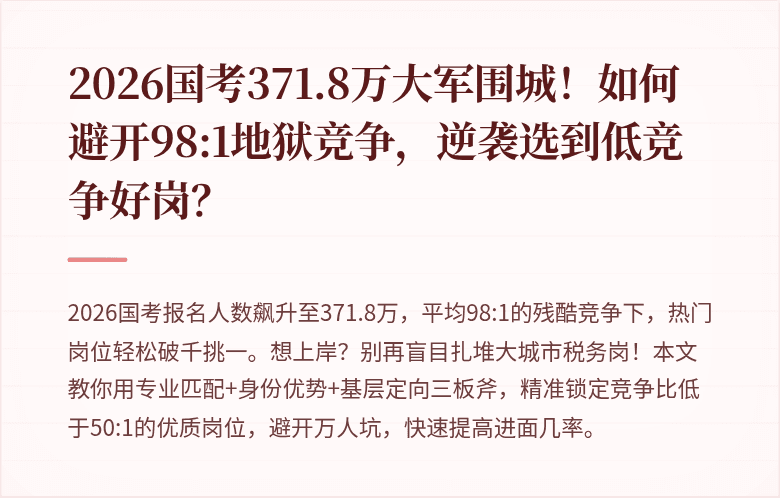 2026国考371.8万大军围城！如何避开98:1地狱竞争，逆袭选到低竞争好岗？

2026国考报名人数飙升至371.8万，平均98:1的残酷竞争下，热门岗位轻松破千挑一。想上岸？别再盲目扎堆大城市税务岗！本文教你用专业匹配+身份优势+基层定向三板斧，精准锁定竞争比低于50:1的优质岗位，避开万人坑，快速提高进面几率。